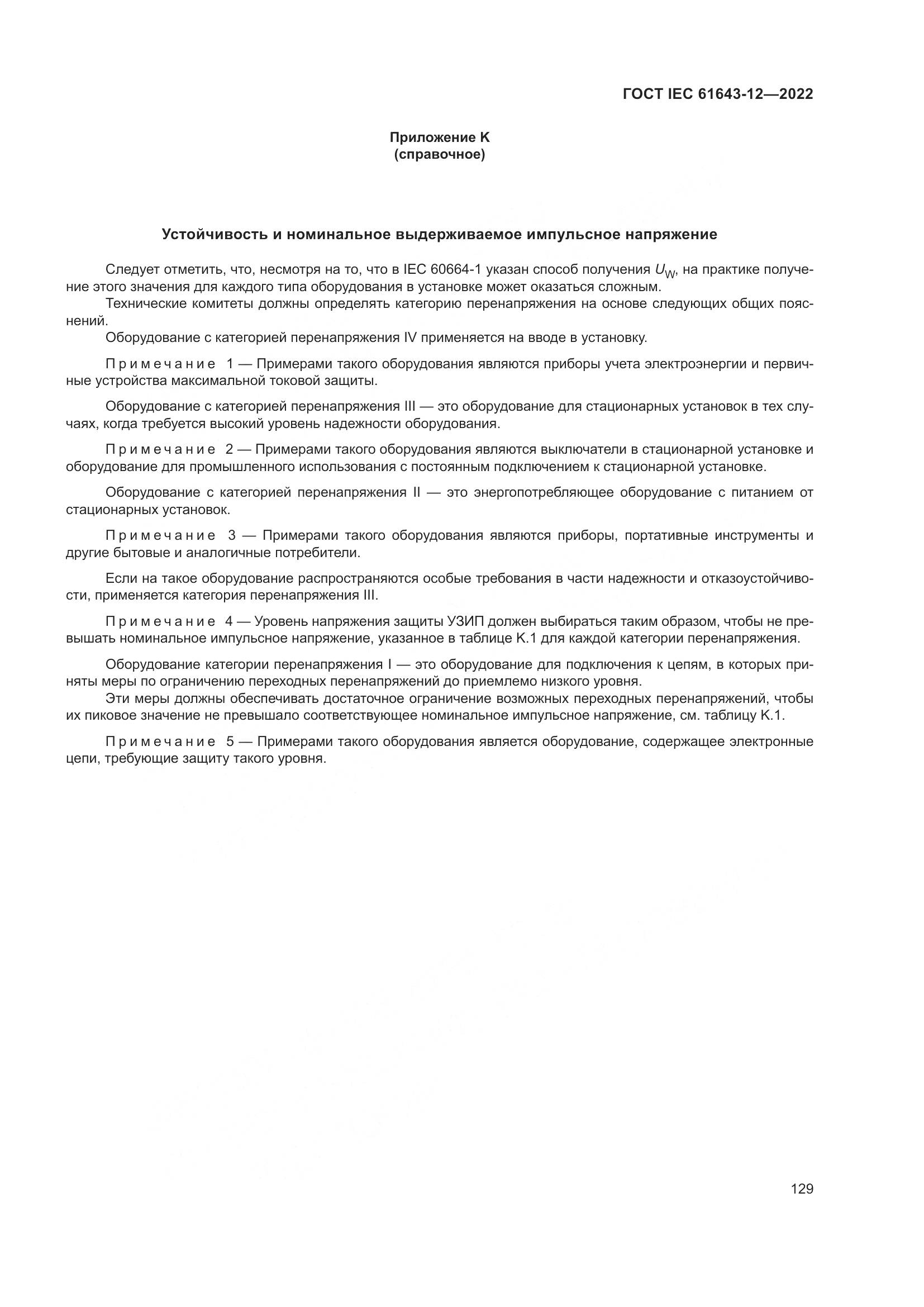 ГОСТ IEC 61643-12—2022

Приложение К
(справочное)

Устойчивость и номинальное выдерживаемое импульсное напряжение

Следует отметить, что, несмотря на то, что в IEC 60664-1 указан способ получения $U_W$, на практике получение этого значения для каждого типа оборудования в установке может оказаться сложным.
Технические комитеты должны определять категорию перенапряжения на основе следующих общих пояснений.
Оборудование с категорией перенапряжения IV применяется на вводе в установку.

Примечание 1 — Примерами такого оборудования являются приборы учета электроэнергии и первичные устройства максимальной токовой защиты.

Оборудование с категорией перенапряжения III — это оборудование для стационарных установок в тех случаях, когда требуется высокий уровень надежности оборудования.

Примечание 2 — Примерами такого оборудования являются выключатели в стационарной установке и оборудование для промышленного использования с постоянным подключением к стационарной установке.

Оборудование с категорией перенапряжения II — это энергопотребляющее оборудование с питанием от стационарных установок.

Примечание 3 — Примерами такого оборудования являются приборы, портативные инструменты и другие бытовые и аналогичные потребители.

Если на такое оборудование распространяются особые требования в части надежности и отказоустойчивости, применяется категория перенапряжения III.

Примечание 4 — Уровень напряжения защиты УЗИП должен выбираться таким образом, чтобы не превышать номинальное импульсное напряжение, указанное в таблице К.1 для каждой категории перенапряжения.

Оборудование категории перенапряжения I — это оборудование для подключения к цепям, в которых приняты меры по ограничению переходных перенапряжений до приемлемо низкого уровня.
Эти меры должны обеспечивать достаточное ограничение возможных переходных перенапряжений, чтобы их пиковое значение не превышало соответствующее номинальное импульсное напряжение, см. таблицу К.1.

Примечание 5 — Примерами такого оборудования является оборудование, содержащее электронные цепи, требующие защиту такого уровня.

129